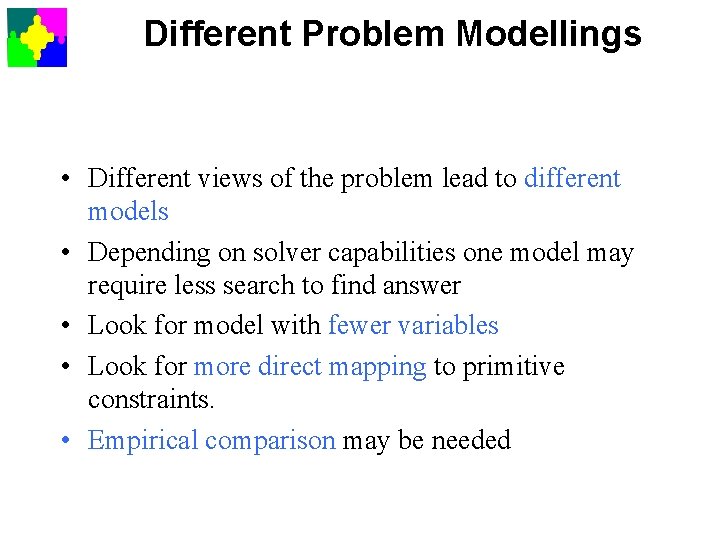 Different Problem Modellings

• Different views of the problem lead to different models

• Depending on solver capabilities one model may require less search to find answer

• Look for model with fewer variables

• Look for more direct mapping to primitive constraints.

• Empirical comparison may be needed